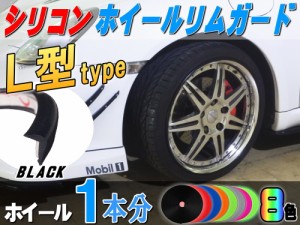 シリコン ホイールリムガード

L型 type

BLACK

Mobil 1

ホイール 1本分

8色